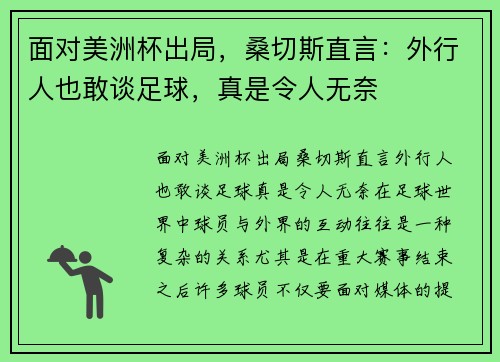 面对美洲杯出局，桑切斯直言：外行人也敢谈足球，真是令人无奈

面对美洲杯出局桑切斯直言外行人也敢谈足球真是令人无奈在足球世界中球员与外界的互动往往是一种复杂的关系尤其是在重大赛事结束之后许多球员不仅要面对媒体的提